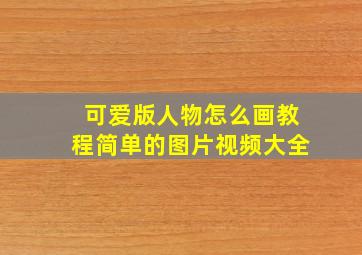 可爱版人物怎么画教程简单的图片视频大全